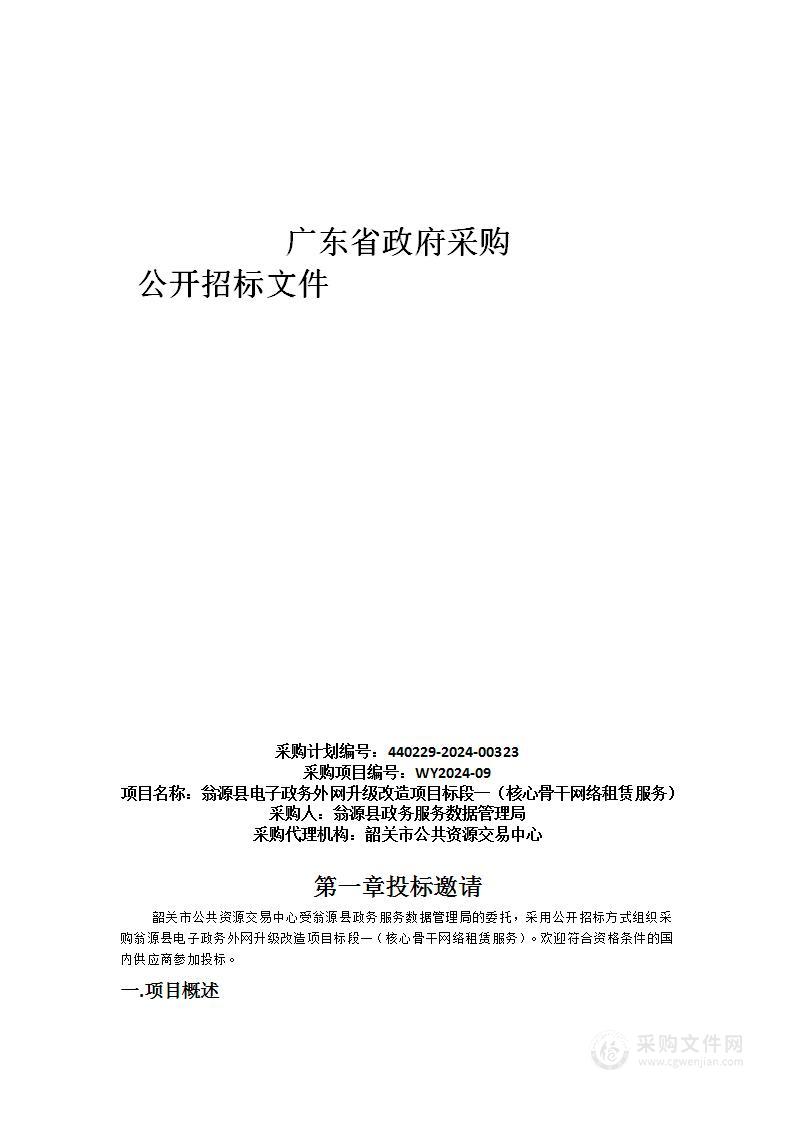 广东省政府采购

公开招标文件

采购计划编号：440229-2024-00323
采购项目编号：WY2024-09
项目名称：翁源县电子政务外网升级改造项目标段一（核心骨干网络租赁服务）
采购人：翁源县政务服务数据管理局
采购代理机构：韶关市公共资源交易中心

第一章投标邀请

韶关市公共资源交易中心受翁源县政务服务数据管理局的委托，采用公开招标方式组织采购翁源县电子政务外网升级改造项目标段一（核心骨干网络租赁服务）。欢迎符合资格条件的国内供应商参加投标。

一.项目概述

采购文件网
www.cgwenjian.com